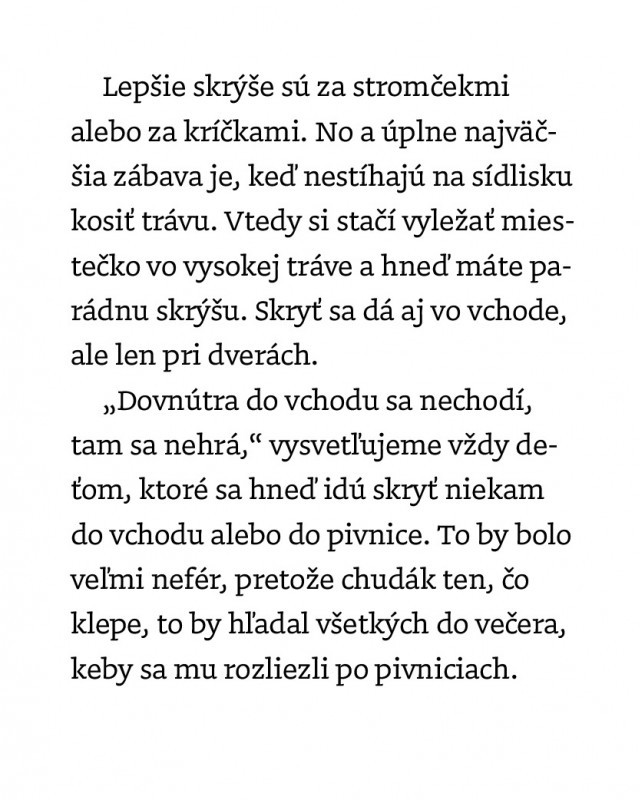 Lepšie skrýše sú za stromčekmi alebo za kríčkami. No a úplne najväčšia zábava je, keď nestíhajú na sídlisku kosiť trávu. Vtedy si stačí vyležať miestečko vo vysokej tráve a hneď máte parádnu skrýšu. Skryť sa dá aj vo vchode, ale len pri dverách.

„Dovnútra do vchodu sa nechodí, tam sa nehrá,“ vysvetľujeme vždy deťom, ktoré sa hneď idú skryť niekam do vchodu alebo do pivnice. To by bolo veľmi nefér, pretože chudák ten, čo klepe, to by hľadal všetkých do večera, keby sa mu rozliezli po pivniciach.